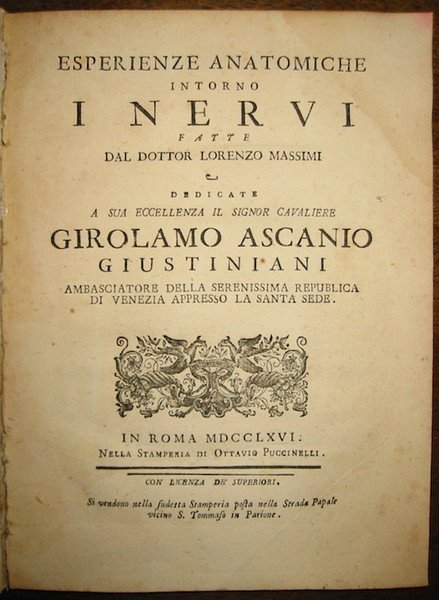 ESPERIENZE ANATOMICHE
INTORNO
I NERVI
FATTE
DAL DOTTOR LORENZO MASSIMI

DEDICATE
A SUA ECCELLENZA IL SIGNOR CAVALIERE
GIROLAMO ASCANIO
GIUSTINIANI
AMBASCIATORE DELLA SERENISSIMA REPUBLICA
DI VENEZIA APPRESSO LA SANTA SEDE.

IN ROMA MDCCLXVI.
NELLA STAMPERIA DI OTTAVIO PUCCINELLI.

CON LICENZA DE' SUPERIORI.

Si vendono nella sudetta Stamperia posta nella Strada Papale vicino S. Tommaso in Parione.